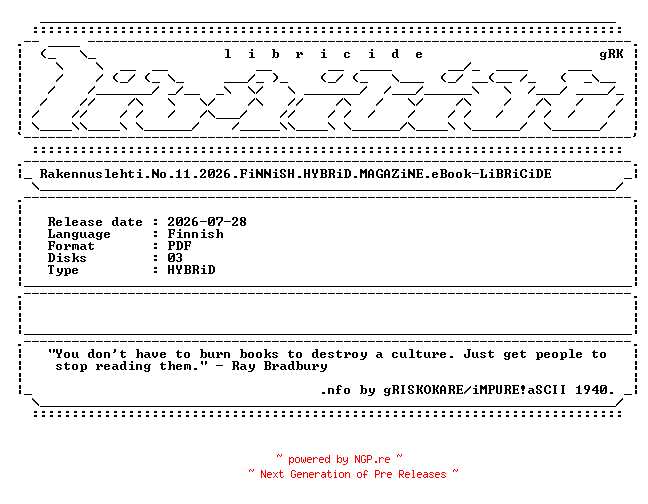 l i b r i c i d e

gRK

Rakennuslehti.No.11.2026.FiNNiSH.HYBRiD.MAGAZiNE.eBook-LiBRiCiDE

Release date : 2026-07-28
Language : Finnish
Format : PDF
Disks : 03
Type : HYBRiD

"You don't have to burn books to destroy a culture. Just get people to stop reading them." - Ray Bradbury

.nfo by gRISKOKARE/iMPURE!aSCII 1940.

~ powered by NGP.re ~
~ Next Generation of Pre Releases ~